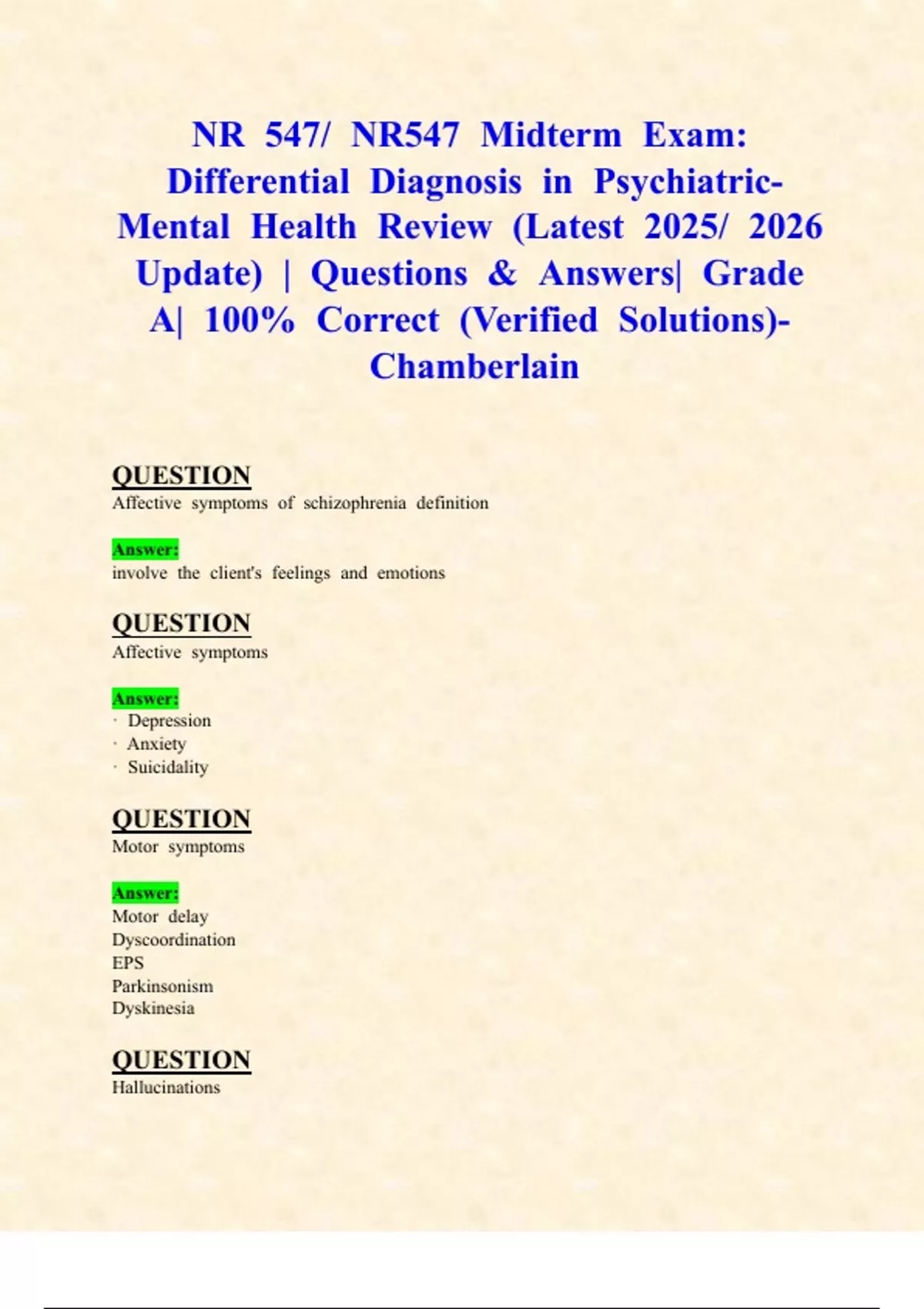 NR 547/ NR547 Midterm Exam: Differential Diagnosis in Psychiatric-Mental Health Review (Latest 2025/ 2026 Update) | Questions & Answers| Grade A| 100% Correct (Verified Solutions)-Chamberlain

QUESTION
Affective symptoms of schizophrenia definition

Answer:
involve the client's feelings and emotions

QUESTION
Affective symptoms

Answer:
· Depression
· Anxiety
· Suicidality

QUESTION
Motor symptoms

Answer:
Motor delay
Dyscoordination
EPS
Parkinsonism
Dyskinesia

QUESTION
Hallucinations